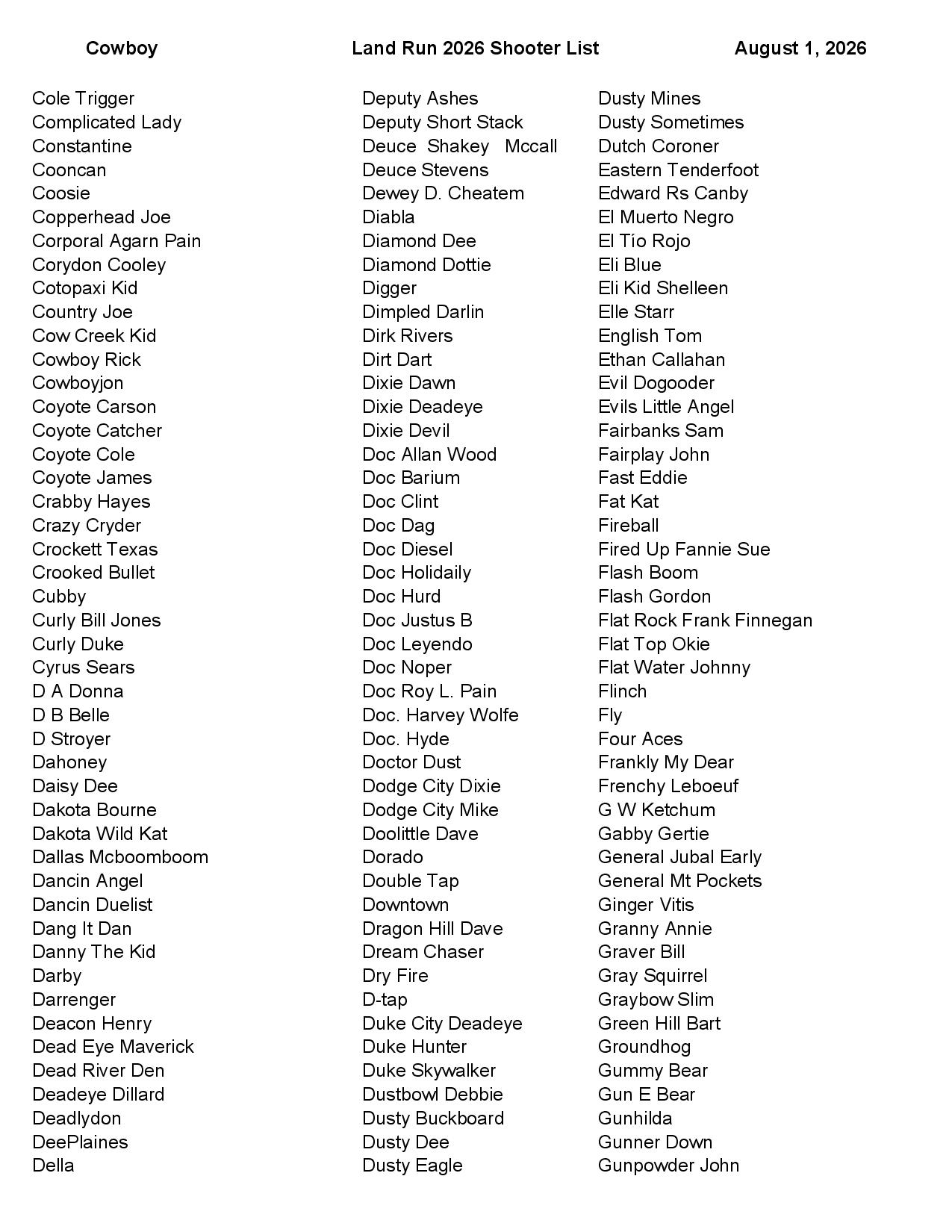 Cowboy Land Run 2026 Shooter List August 1, 2026

Cole Trigger
Complicated Lady
Constantine
Cooncan
Coosie
Copperhead Joe
Corporal Agarn Pain
Corydon Cooley
Cotopaxi Kid
Country Joe
Cow Creek Kid
Cowboy Rick
Cowboyjon
Coyote Carson
Coyote Catcher
Coyote Cole
Coyote James
Crabby Hayes
Crazy Cryder
Crockett Texas
Crooked Bullet
Cubby
Curly Bill Jones
Curly Duke
Cyrus Sears
D A Donna
D B Belle
D Stroyer
Dahoney
Daisy Dee
Dakota Bourne
Dakota Wild Kat
Dallas Mcboomboom
Dancin Angel
Dancin Duelist
Dang It Dan
Danny The Kid
Darby
Darrenger
Deacon Henry
Dead Eye Maverick
Dead River Den
Deadeye Dillard
Deadlydon
DeePlaines
Della

Deputy Ashes
Deputy Short Stack
Deuce Shakey Mccall
Deuce Stevens
Dewey D. Cheatem
Diabla
Diamond Dee
Diamond Dottie
Digger
Dimpled Darlin
Dirk Rivers
Dirt Dart
Dixie Dawn
Dixie Deadeye
Dixie Devil
Doc Allan Wood
Doc Barium
Doc Clint
Doc Dag
Doc Diesel
Doc Holidaily
Doc Hurd
Doc Justus B
Doc Leyendo
Doc Noper
Doc Roy L. Pain
Doc. Harvey Wolfe
Doc. Hyde
Doctor Dust
Dodge City Dixie
Dodge City Mike
Doolittle Dave
Dorado
Double Tap
Downtown
Dragon Hill Dave
Dream Chaser
Dry Fire
D-tap
Duke City Deadeye
Duke Hunter
Duke Skywalker
Dustbowl Debbie
Dusty Buckboard
Dusty Dee
Dusty Eagle

Dusty Mines
Dusty Sometimes
Dutch Coroner
Eastern Tenderfoot
Edward Rs Canby
El Muerto Negro
El Tío Rojo
Eli Blue
Eli Kid Shelleen
Elle Starr
English Tom
Ethan Callahan
Evil Dogooder
Evils Little Angel
Fairbanks Sam
Fairplay John
Fast Eddie
Fat Kat
Fireball
Fired Up Fannie Sue
Flash Boom
Flash Gordon
Flat Rock Frank Finnegan
Flat Top Okie
Flat Water Johnny
Flinch
Fly
Four Aces
Frankly My Dear
Frenchy Leboeuf
G W Ketchum
Gabby Gertie
General Jubal Early
General Mt Pockets
Ginger Vitis
Granny Annie
Graver Bill
Gray Squirrel
Graybow Slim
Green Hill Bart
Groundhog
Gummy Bear
Gun E Bear
Gunhilda
Gunner Down
Gunpowder John